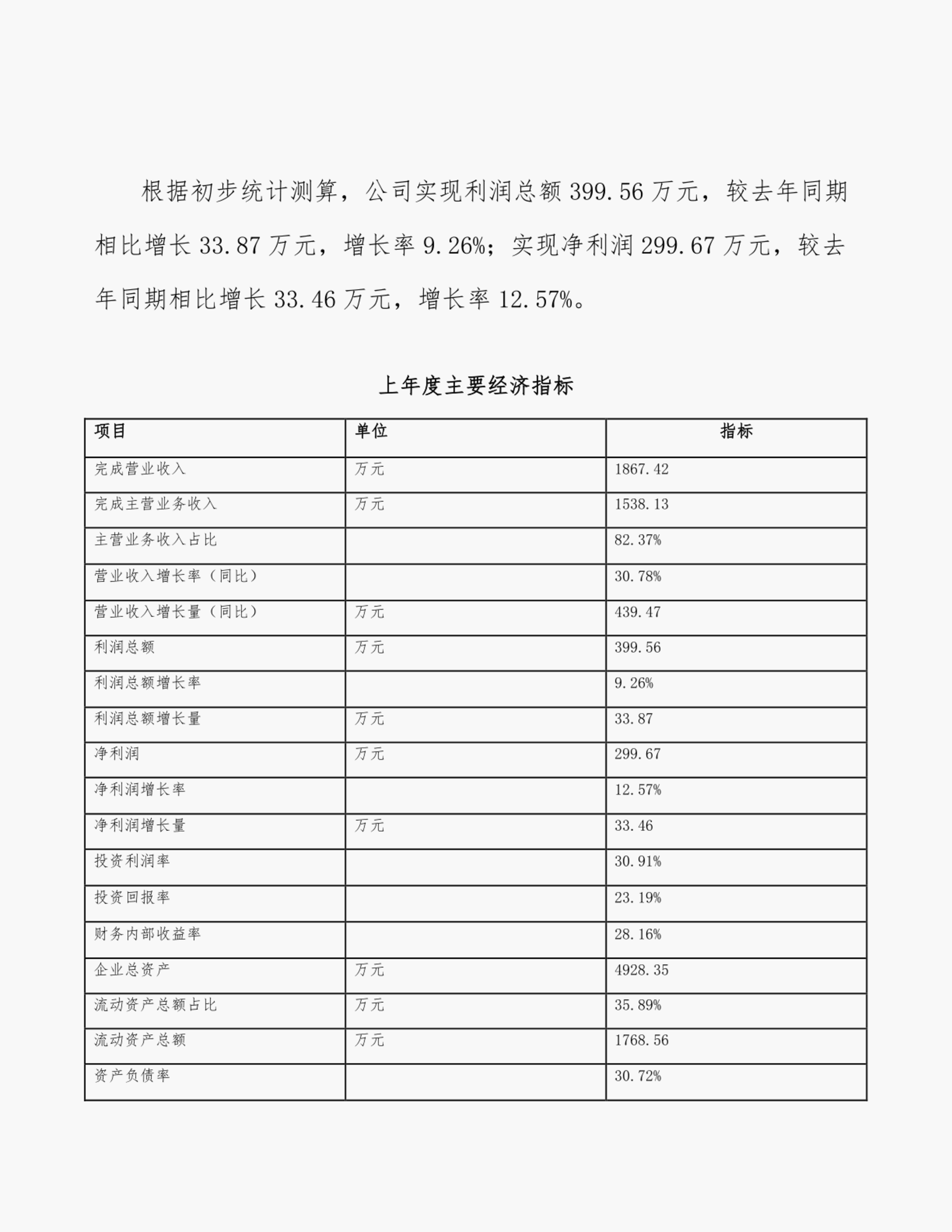 根据初步统计测算，公司实现利润总额 399.56 万元，较去年同期相比增长 33.87 万元，增长率 9.26%；实现净利润 299.67 万元，较去年同期相比增长 33.46 万元，增长率 12.57%。

上年度主要经济指标

| 项目 | 单位 | 指标 |
|---|---|---|
| 完成营业收入 | 万元 | 1867.42 |
| 完成主营业务收入 | 万元 | 1538.13 |
| 主营业务收入占比 |  | 82.37% |
| 营业收入增长率（同比） |  | 30.78% |
| 营业收入增长量（同比） | 万元 | 439.47 |
| 利润总额 | 万元 | 399.56 |
| 利润总额增长率 |  | 9.26% |
| 利润总额增长量 | 万元 | 33.87 |
| 净利润 | 万元 | 299.67 |
| 净利润增长率 |  | 12.57% |
| 净利润增长量 | 万元 | 33.46 |
| 投资利润率 |  | 30.91% |
| 投资回报率 |  | 23.19% |
| 财务内部收益率 |  | 28.16% |
| 企业总资产 | 万元 | 4928.35 |
| 流动资产总额占比 | 万元 | 35.89% |
| 流动资产总额 | 万元 | 1768.56 |
| 资产负债率 |  | 30.72% |